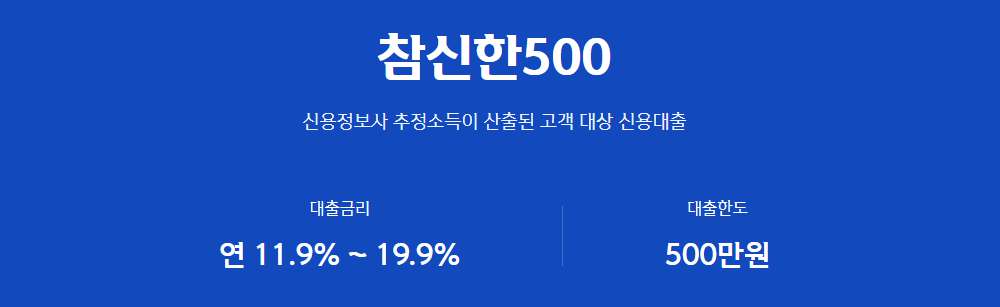 참신한500

신용정보사 추정소득이 산출된 고객 대상 신용대출

대출금리

연 11.9% ~ 19.9%

대출한도

500만원